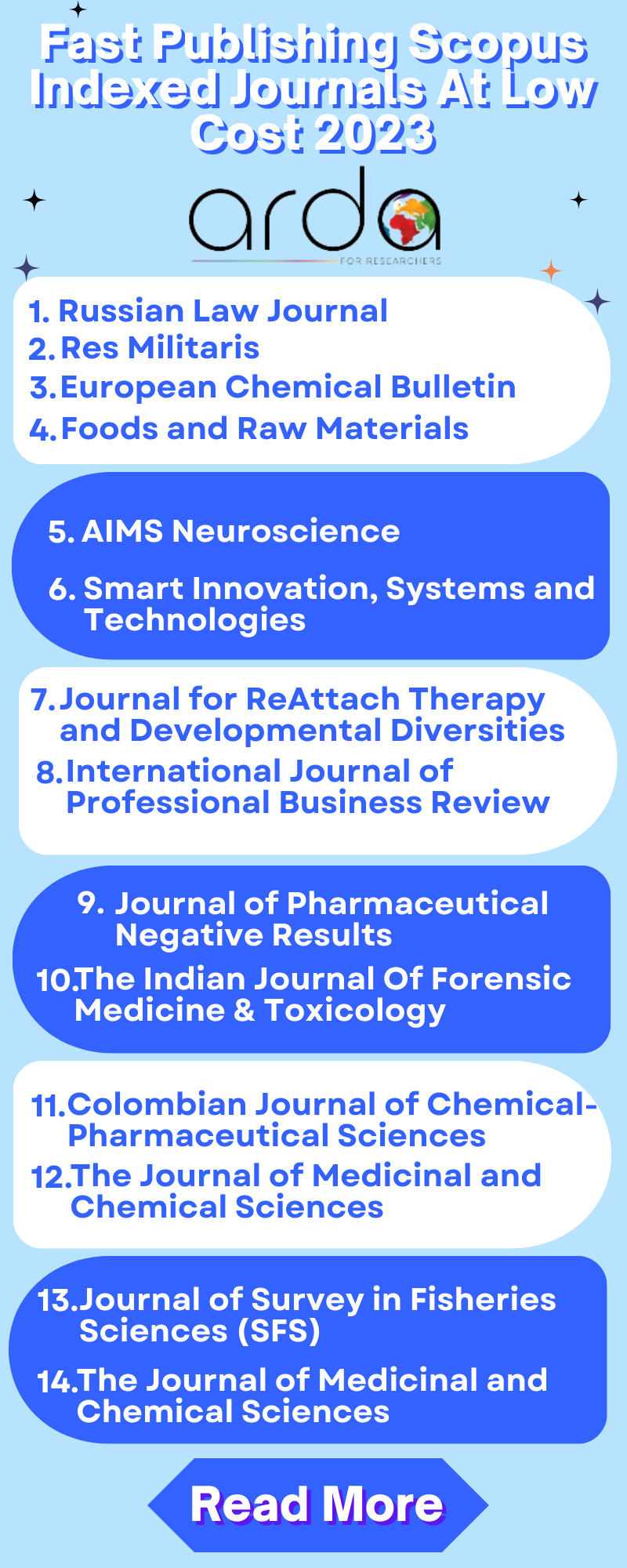 Fast Publishing Scopus Indexed Journals At Low Cost 2023

arda
FOR RESEARCHERS

1. Russian Law Journal
2. Res Militaris
3. European Chemical Bulletin
4. Foods and Raw Materials

5. AIMS Neuroscience
6. Smart Innovation, Systems and Technologies

7. Journal for ReAttach Therapy and Developmental Diversities
8. International Journal of Professional Business Review

9. Journal of Pharmaceutical Negative Results
10. The Indian Journal Of Forensic Medicine & Toxicology

11. Colombian Journal of Chemical-Pharmaceutical Sciences
12. The Journal of Medicinal and Chemical Sciences

13. Journal of Survey in Fisheries Sciences (SFS)
14. The Journal of Medicinal and Chemical Sciences

Read More